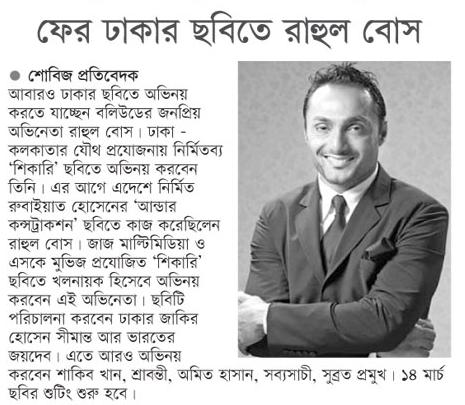 ফের ঢাকার ছবিতে রাহুল বোস

শোবিজ প্রতিবেদক

আবারও ঢাকার ছবিতে অভিনয় করতে যাচ্ছেন বলিউডের জনপ্রিয় অভিনেতা রাহুল বোস। ঢাকা - কলকাতার যৌথ প্রযোজনায় নির্মিতব্য 'শিকারি' ছবিতে অভিনয় করবেন তিনি। এর আগে এদেশে নির্মিত রুবাইয়াত হোসেনের 'আন্ডার কন্সট্রাকশন' ছবিতে কাজ করেছিলেন রাহুল বোস। জাজ মাল্টিমিডিয়া ও এসকে মুভিজ প্রযোজিত 'শিকারি' ছবিতে খলনায়ক হিসেবে অভিনয় করবেন এই অভিনেতা। ছবিটি পরিচালনা করবেন ঢাকার জাকির হোসেন সীমান্ত আর ভারতের জয়দেব। এতে আরও অভিনয় করবেন শাকিব খান, শ্রাবন্তী, অমিত হাসান, সব্যসাচী, সুব্রত প্রমুখ। ১৪ মার্চ ছবির শুটিং শুরু হবে।